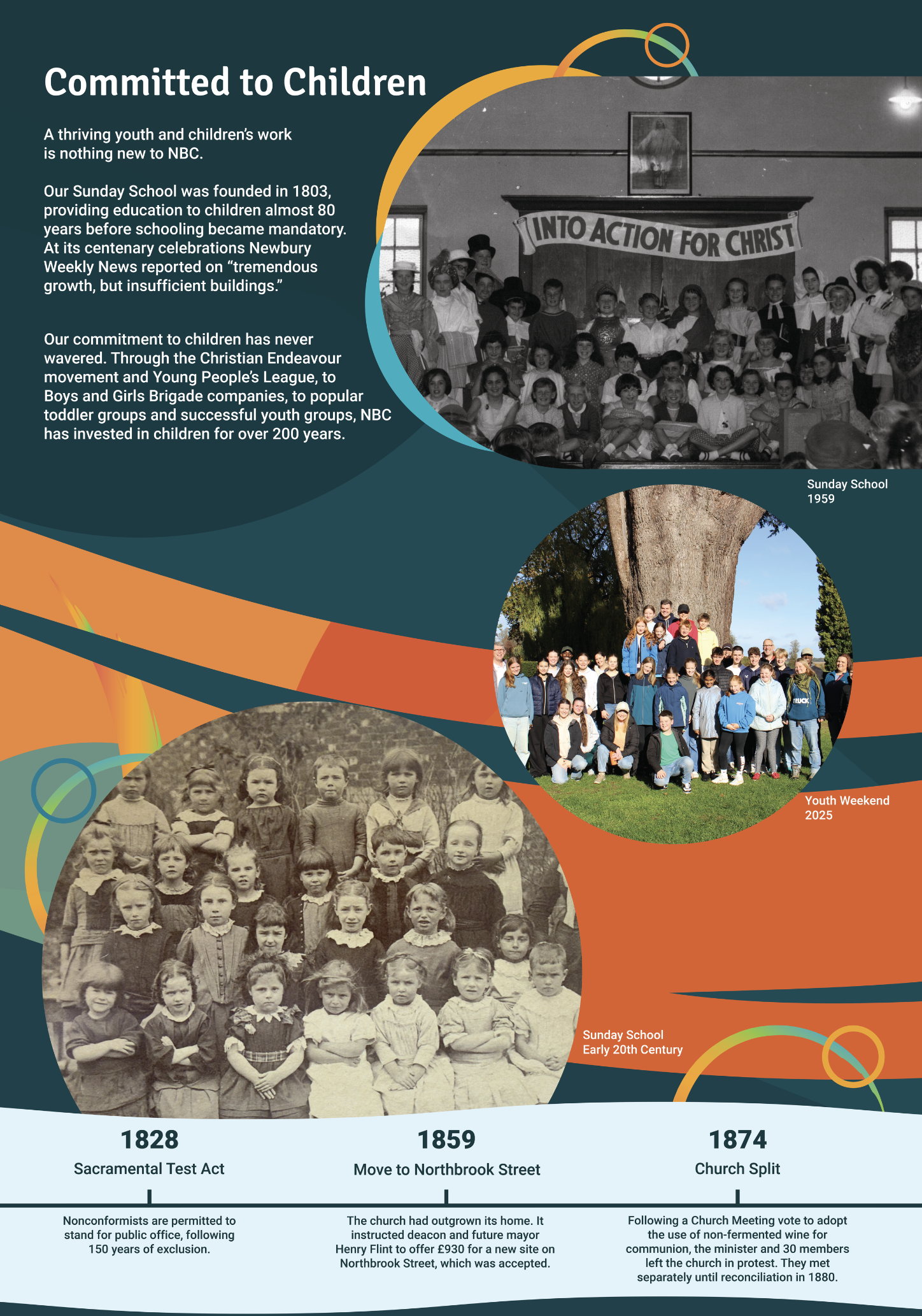 Committed to Children

A thriving youth and children's work is nothing new to NBC.

Our Sunday School was founded in 1803, providing education to children almost 80 years before schooling became mandatory. At its centenary celebrations Newbury Weekly News reported on "tremendous growth, but insufficient buildings."

Our commitment to children has never wavered. Through the Christian Endeavour movement and Young People's League, to Boys and Girls Brigade companies, to popular toddler groups and successful youth groups, NBC has invested in children for over 200 years.

INTO ACTION FOR CHRIST

Sunday School
1959

Youth Weekend
2025

Sunday School
Early 20th Century

1828
Sacramental Test Act

Nonconformists are permitted to stand for public office, following 150 years of exclusion.

1859
Move to Northbrook Street

The church had outgrown its home. It instructed deacon and future mayor Henry Flint to offer £930 for a new site on Northbrook Street, which was accepted.

1874
Church Split

Following a Church Meeting vote to adopt the use of non-fermented wine for communion, the minister and 30 members left the church in protest. They met separately until reconciliation in 1880.